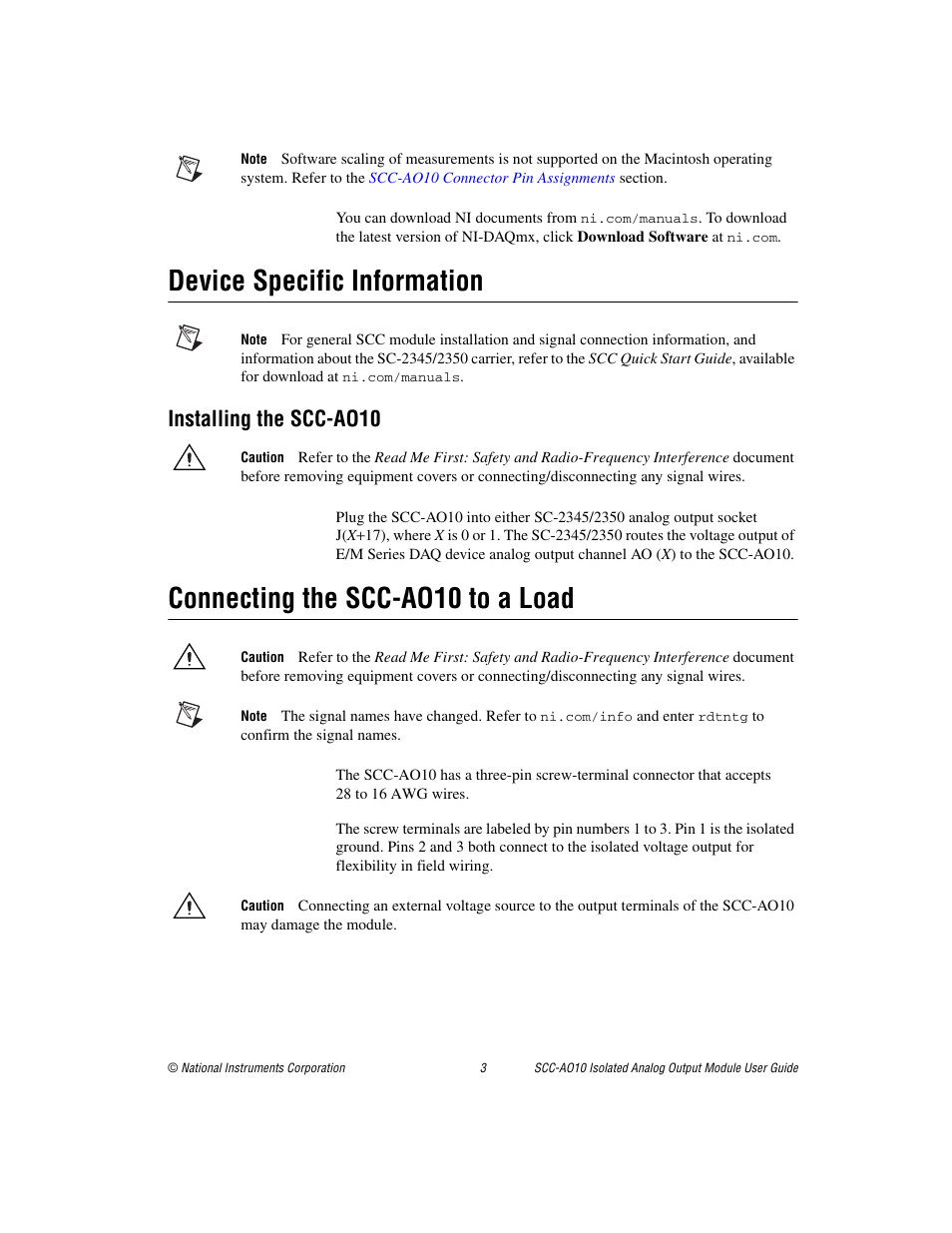 Note Software scaling of measurements is not supported on the Macintosh operating system. Refer to the SCC-AO10 Connector Pin Assignments section.

You can download NI documents from ni.com/manuals. To download the latest version of NI-DAQmx, click Download Software at ni.com.

Device Specific Information

Note For general SCC module installation and signal connection information, and information about the SC-2345/2350 carrier, refer to the SCC Quick Start Guide, available for download at ni.com/manuals.

Installing the SCC-AO10

Caution Refer to the Read Me First: Safety and Radio-Frequency Interference document before removing equipment covers or connecting/disconnecting any signal wires.

Plug the SCC-AO10 into either SC-2345/2350 analog output socket J(X+17), where X is 0 or 1. The SC-2345/2350 routes the voltage output of E/M Series DAQ device analog output channel AO (X) to the SCC-AO10.

Connecting the SCC-AO10 to a Load

Caution Refer to the Read Me First: Safety and Radio-Frequency Interference document before removing equipment covers or connecting/disconnecting any signal wires.

Note The signal names have changed. Refer to ni.com/info and enter rdtntg to confirm the signal names.

The SCC-AO10 has a three-pin screw-terminal connector that accepts 28 to 16 AWG wires.

The screw terminals are labeled by pin numbers 1 to 3. Pin 1 is the isolated ground. Pins 2 and 3 both connect to the isolated voltage output for flexibility in field wiring.

Caution Connecting an external voltage source to the output terminals of the SCC-AO10 may damage the module.

© National Instruments Corporation 3 SCC-AO10 Isolated Analog Output Module User Guide